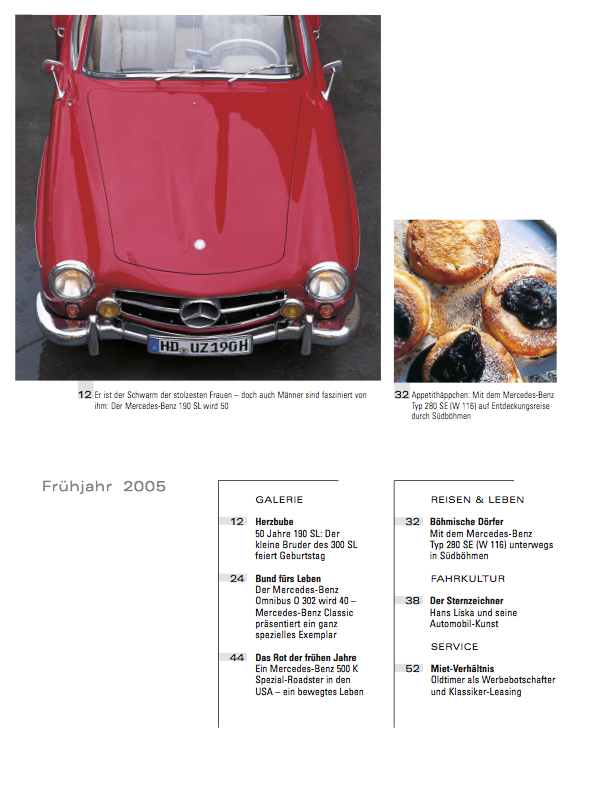 HD UZ190H

12 Er ist der Schwarm der stolzesten Frauen – doch auch Männer sind fasziniert von ihm: Der Mercedes-Benz 190 SL wird 50

32 Appetithäppchen: Mit dem Mercedes-Benz Typ 280 SE (W 116) auf Entdeckungsreise durch Südböhmen

Frühjahr 2005

GALERIE

12 Herzbube
50 Jahre 190 SL: Der kleine Bruder des 300 SL feiert Geburtstag

24 Bund fürs Leben
Der Mercedes-Benz Omnibus O 302 wird 40 – Mercedes-Benz Classic präsentiert ein ganz spezielles Exemplar

44 Das Rot der frühen Jahre
Ein Mercedes-Benz 500 K Spezial-Roadster in den USA – ein bewegtes Leben

REISEN & LEBEN

32 Böhmische Dörfer
Mit dem Mercedes-Benz Typ 280 SE (W 116) unterwegs in Südböhmen

FAHRKULTUR

38 Der Sternzeichner
Hans Liska und seine Automobil-Kunst

SERVICE

52 Miet-Verhältnis
Oldtimer als Werbebotschafter und Klassiker-Leasing